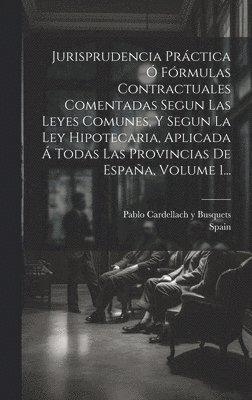 Jurisprudencia Práctica Ó Fórmulas Contractuales Comentadas Segun Las Leyes Comunes, Y Segun La Ley Hipotecaria, Aplicada Á Todas Las Provincias De España, Volume 1...

Pablo Cardellach y Busquets
Spain